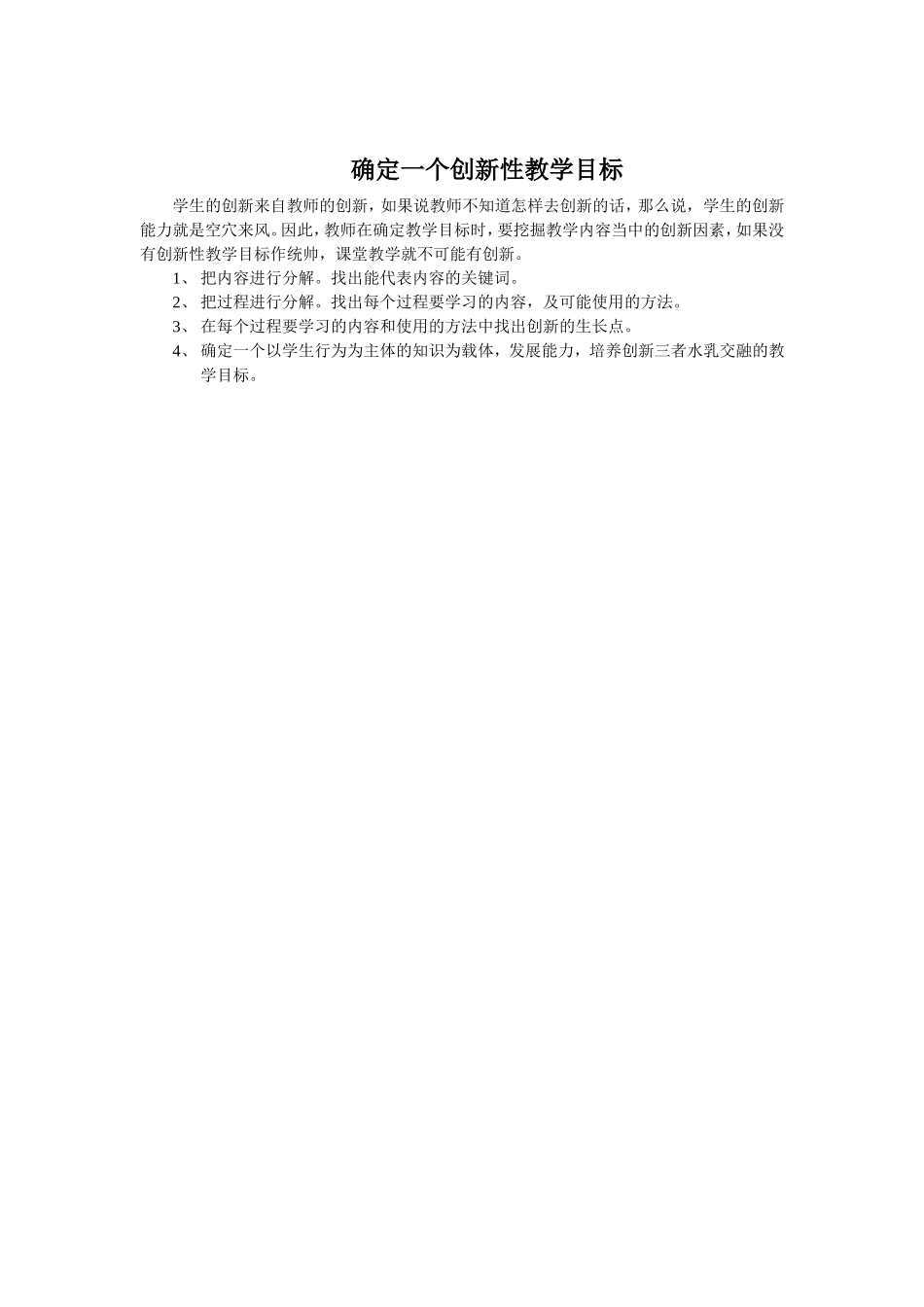 确定一个创新性教学目标

学生的创新来自教师的创新，如果说教师不知道怎样去创新的话，那么说，学生的创新能力就是空穴来风。因此，教师在确定教学目标时，要挖掘教学内容当中的创新因素，如果没有创新性教学目标作统帅，课堂教学就不可能有创新。

1、 把内容进行分解。找出能代表内容的关键词。
2、 把过程进行分解。找出每个过程要学习的内容，及可能使用的方法。
3、 在每个过程要学习的内容和使用的方法中找出创新的生长点。
4、 确定一个以学生行为为主体的知识为载体，发展能力，培养创新三者水乳交融的教学目标。